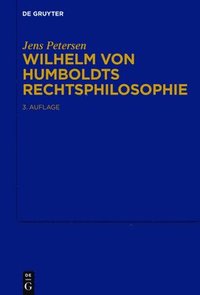 DE GRUYTER

Jens Petersen

WILHELM VON HUMBOLDTS RECHTSPHILOSOPHIE

3. AUFLAGE

DE
G